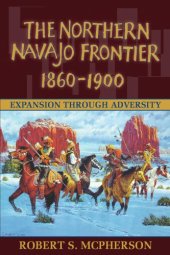 THE NORTHERN NAVAJO FRONTIER 1860-1900

EXPANSION THROUGH ADVERSITY

ROBERT S. MCPHERSON